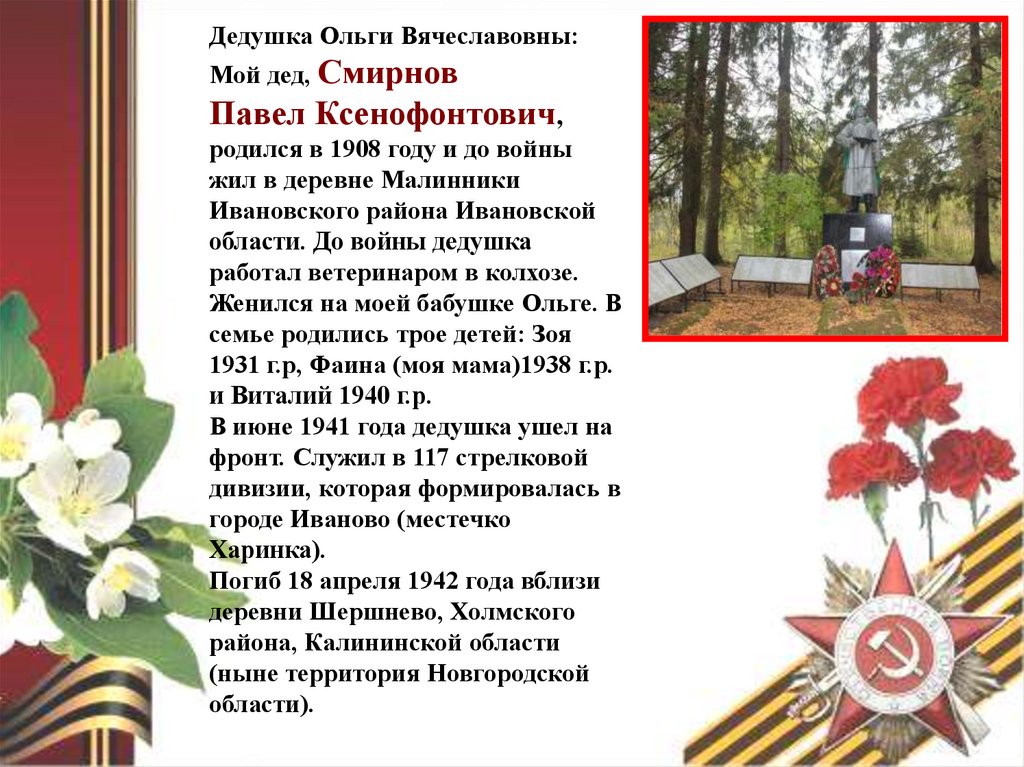 Дедушка Ольги Вячеславовны:

Мой дед, Смирнов Павел Ксенофонтович, родился в 1908 году и до войны жил в деревне Малинники Ивановского района Ивановской области. До войны дедушка работал ветеринаром в колхозе. Женился на моей бабушке Ольге. В семье родились трое детей: Зоя 1931 г.р, Фаина (моя мама)1938 г.р. и Виталий 1940 г.р.

В июне 1941 года дедушка ушел на фронт. Служил в 117 стрелковой дивизии, которая формировалась в городе Иваново (местечко Харинка).

Погиб 18 апреля 1942 года вблизи деревни Шершнево, Холмского района, Калининской области (ныне территория Новгородской области).